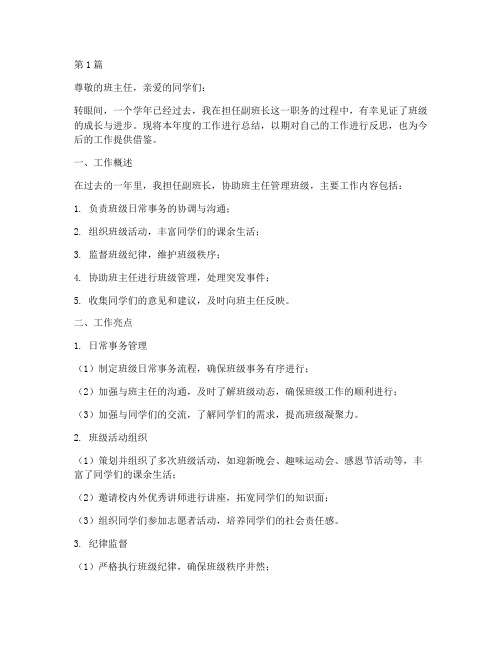 第1篇

尊敬的班主任，亲爱的同学们：

转眼间，一个学年已经过去，我在担任副班长这一职务的过程中，有幸见证了班级的成长与进步。现将本年度的工作进行总结，以期对自己的工作进行反思，也为今后的工作提供借鉴。

一、工作概述

在过去的一年里，我担任副班长，协助班主任管理班级，主要工作内容包括：

1. 负责班级日常事务的协调与沟通；

2. 组织班级活动，丰富同学们的课余生活；

3. 监督班级纪律，维护班级秩序；

4. 协助班主任进行班级管理，处理突发事件；

5. 收集同学们的意见和建议，及时向班主任反映。

二、工作亮点

1. 日常事务管理

（1）制定班级日常事务流程，确保班级事务有序进行；

（2）加强与班主任的沟通，及时了解班级动态，确保班级工作的顺利进行；

（3）加强与同学们的交流，了解同学们的需求，提高班级凝聚力。

2. 班级活动组织

（1）策划并组织了多次班级活动，如迎新晚会、趣味运动会、感恩节活动等，丰富了同学们的课余生活；

（2）邀请校内外优秀讲师进行讲座，拓宽同学们的知识面；

（3）组织同学们参加志愿者活动，培养同学们的社会责任感。

3. 纪律监督

（1）严格执行班级纪律，确保班级秩序井然；